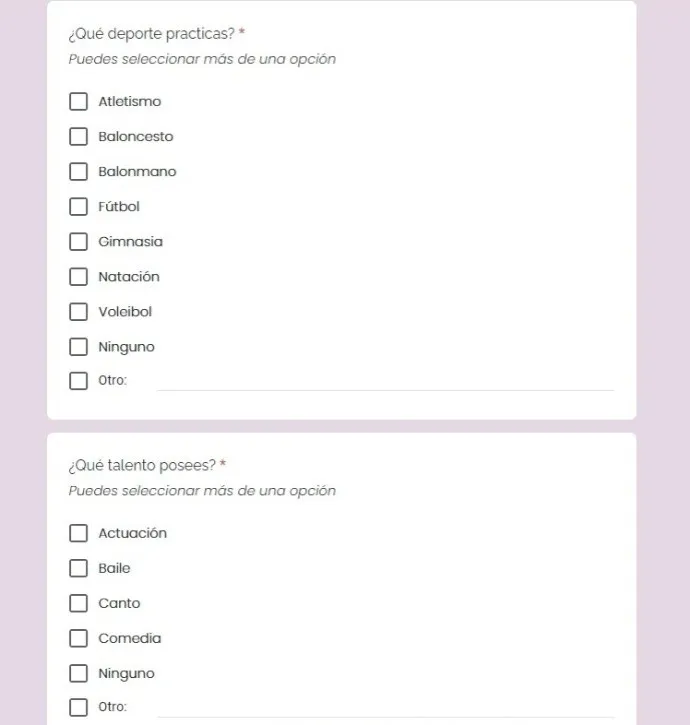 ¿Qué deporte practicas? *
Puedes seleccionar más de una opción

Atletismo
Baloncesto
Balonmano
Fútbol
Gimnasia
Natación
Voleibol
Ninguno
Otro:

¿Qué talento posees? *
Puedes seleccionar más de una opción

Actuación
Baile
Canto
Comedia
Ninguno
Otro: